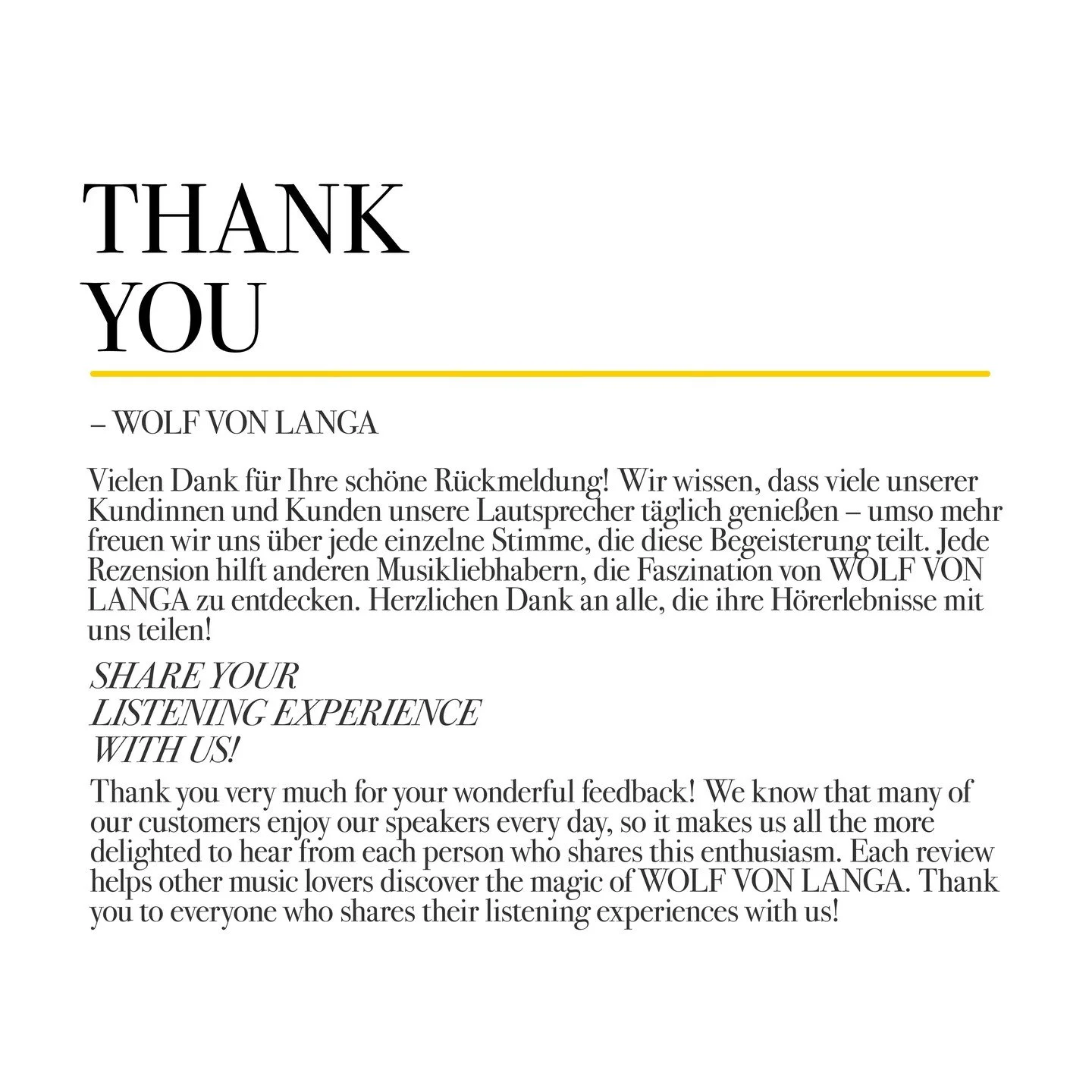 THANK YOU

– WOLF VON LANGA

Vielen Dank für Ihre schöne Rückmeldung! Wir wissen, dass viele unserer Kundinnen und Kunden unsere Lautsprecher täglich genießen – umso mehr freuen wir uns über jede einzelne Stimme, die diese Begeisterung teilt. Jede Rezension hilft anderen Musikliebhabern, die Faszination von WOLF VON LANGA zu entdecken. Herzlichen Dank an alle, die ihre Hörerlebnisse mit uns teilen!

SHARE YOUR LISTENING EXPERIENCE WITH US!

Thank you very much for your wonderful feedback! We know that many of our customers enjoy our speakers every day, so it makes us all the more delighted to hear from each person who shares this enthusiasm. Each review helps other music lovers discover the magic of WOLF VON LANGA. Thank you to everyone who shares their listening experiences with us!